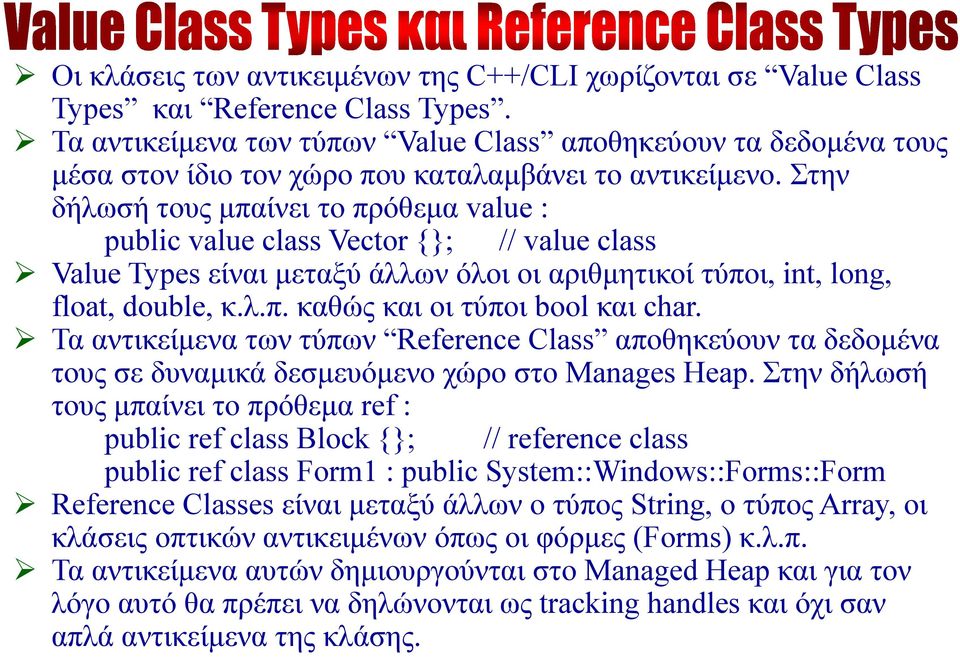 Value Class Types και Reference Class Types

➢ Οι κλάσεις των αντικειμένων της C++/CLI χωρίζονται σε “Value Class Types” και “Reference Class Types”.

➢ Τα αντικείμενα των τύπων “Value Class” αποθηκεύουν τα δεδομένα τους μέσα στον ίδιο τον χώρο που καταλαμβάνει το αντικείμενο. Στην δήλωσή τους μπαίνει το πρόθεμα value :
public value class Vector {}; // value class

➢ Value Types είναι μεταξύ άλλων όλοι οι αριθμητικοί τύποι, int, long, float, double, κ.λ.π. καθώς και οι τύποι bool και char.

➢ Τα αντικείμενα των τύπων “Reference Class” αποθηκεύουν τα δεδομένα τους σε δυναμικά δεσμευόμενο χώρο στο Manages Heap. Στην δήλωσή τους μπαίνει το πρόθεμα ref :
public ref class Block {}; // reference class
public ref class Form1 : public System::Windows::Forms::Form

➢ Reference Classes είναι μεταξύ άλλων ο τύπος String, ο τύπος Array, οι κλάσεις οπτικών αντικειμένων όπως οι φόρμες (Forms) κ.λ.π.

➢ Τα αντικείμενα αυτών δημιουργούνται στο Managed Heap και για τον λόγο αυτό θα πρέπει να δηλώνονται ως tracking handles και όχι σαν απλά αντικείμενα της κλάσης.